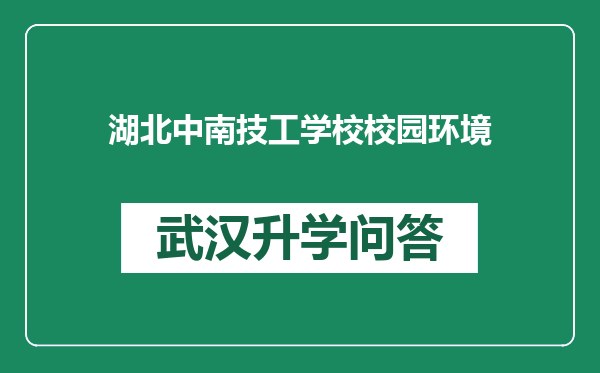 湖北中南技工学校校园环境

武汉升学问答